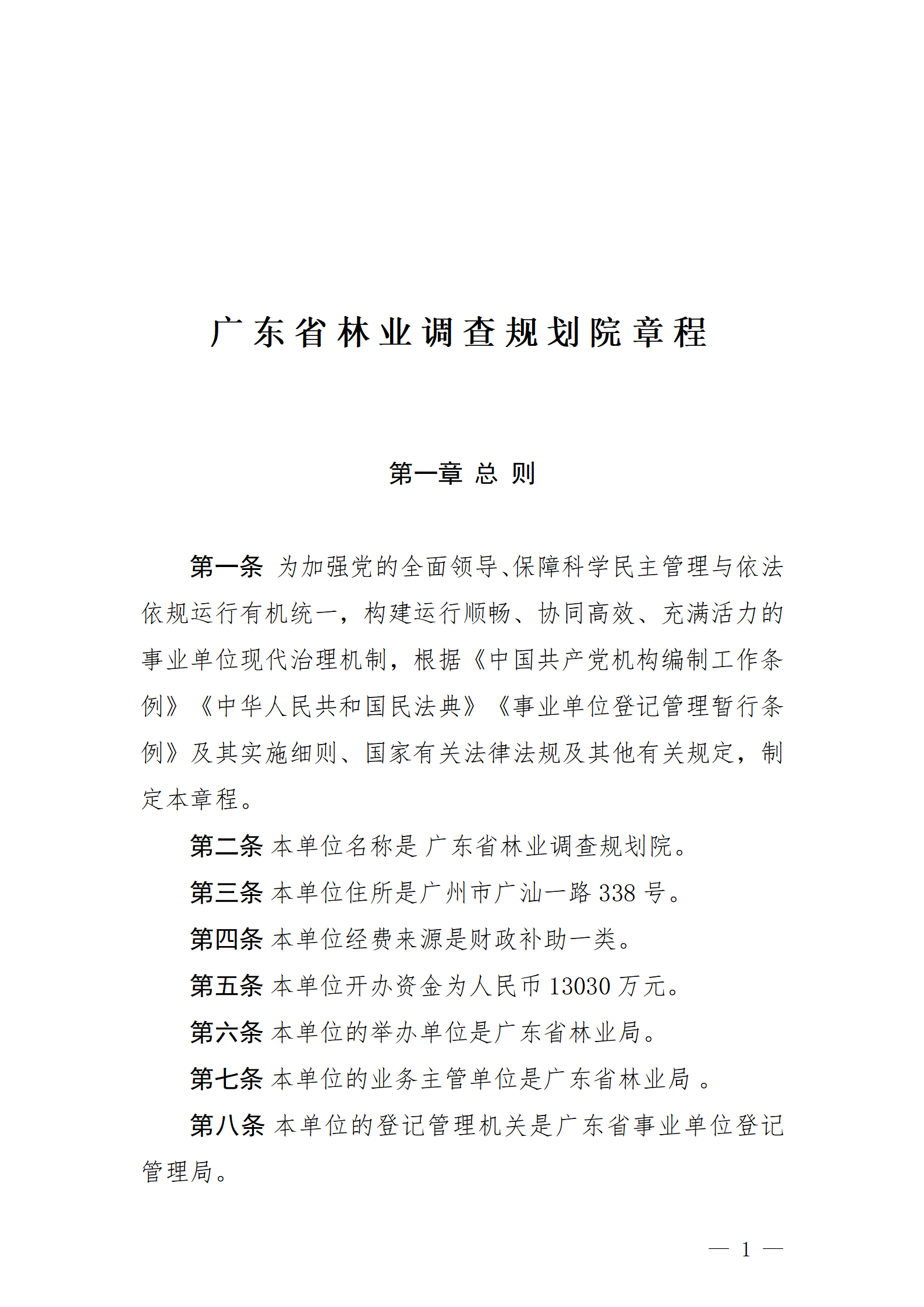 广东省林业调查规划院章程

第一章 总 则

第一条 为加强党的全面领导、保障科学民主管理与依法依规运行有机统一，构建运行顺畅、协同高效、充满活力的事业单位现代治理机制，根据《中国共产党机构编制工作条例》《中华人民共和国民法典》《事业单位登记管理暂行条例》及其实施细则、国家有关法律法规及其他有关规定，制定本章程。

第二条 本单位名称是 广东省林业调查规划院。

第三条 本单位住所是广州市广汕一路 338 号。

第四条 本单位经费来源是财政补助一类。

第五条 本单位开办资金为人民币 13030 万元。

第六条 本单位的举办单位是广东省林业局。

第七条 本单位的业务主管单位是广东省林业局 。

第八条 本单位的登记管理机关是广东省事业单位登记管理局。

— 1 —